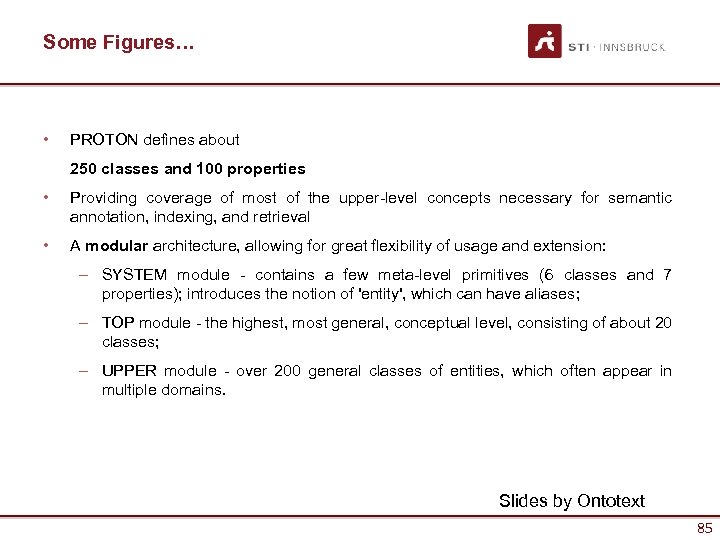 Some Figures…

STI · INNSBRUCK

• PROTON defines about
250 classes and 100 properties

• Providing coverage of most of the upper-level concepts necessary for semantic annotation, indexing, and retrieval

• A modular architecture, allowing for great flexibility of usage and extension:

– SYSTEM module - contains a few meta-level primitives (6 classes and 7 properties); introduces the notion of 'entity', which can have aliases;

– TOP module - the highest, most general, conceptual level, consisting of about 20 classes;

– UPPER module - over 200 general classes of entities, which often appear in multiple domains.

Slides by Ontotext

85